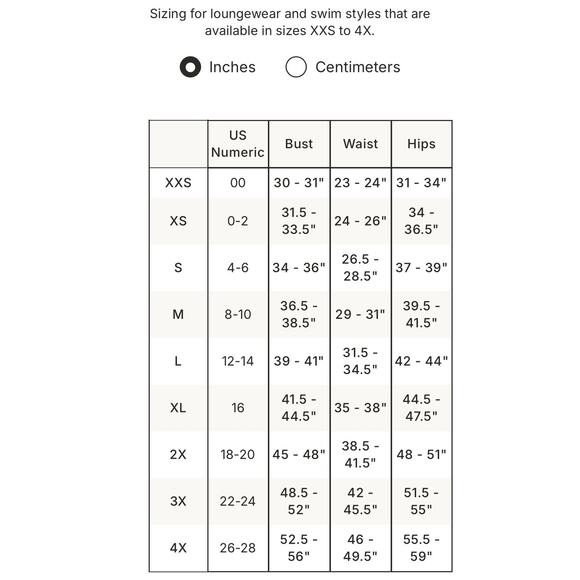 Sizing for loungewear and swim styles that are available in sizes XXS to 4X.

Inches Centimeters

| | US Numeric | Bust | Waist | Hips |
|---|---|---|---|---|
| XXS | 00 | 30 - 31" | 23 - 24" | 31 - 34" |
| XS | 0-2 | 31.5 - 33.5" | 24 - 26" | 34 - 36.5" |
| S | 4-6 | 34 - 36" | 26.5 - 28.5" | 37 - 39" |
| M | 8-10 | 36.5 - 38.5" | 29 - 31" | 39.5 - 41.5" |
| L | 12-14 | 39 - 41" | 31.5 - 34.5" | 42 - 44" |
| XL | 16 | 41.5 - 44.5" | 35 - 38" | 44.5 - 47.5" |
| 2X | 18-20 | 45 - 48" | 38.5 - 41.5" | 48 - 51" |
| 3X | 22-24 | 48.5 - 52" | 42 - 45.5" | 51.5 - 55" |
| 4X | 26-28 | 52.5 - 56" | 46 - 49.5" | 55.5 - 59" |